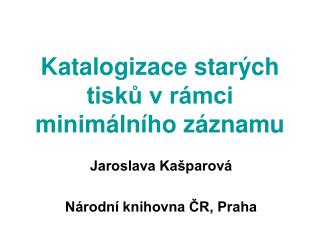 Katalogizace starých tisků v rámci minimálního záznamu

Jaroslava Kašparová

Národní knihovna ČR, Praha